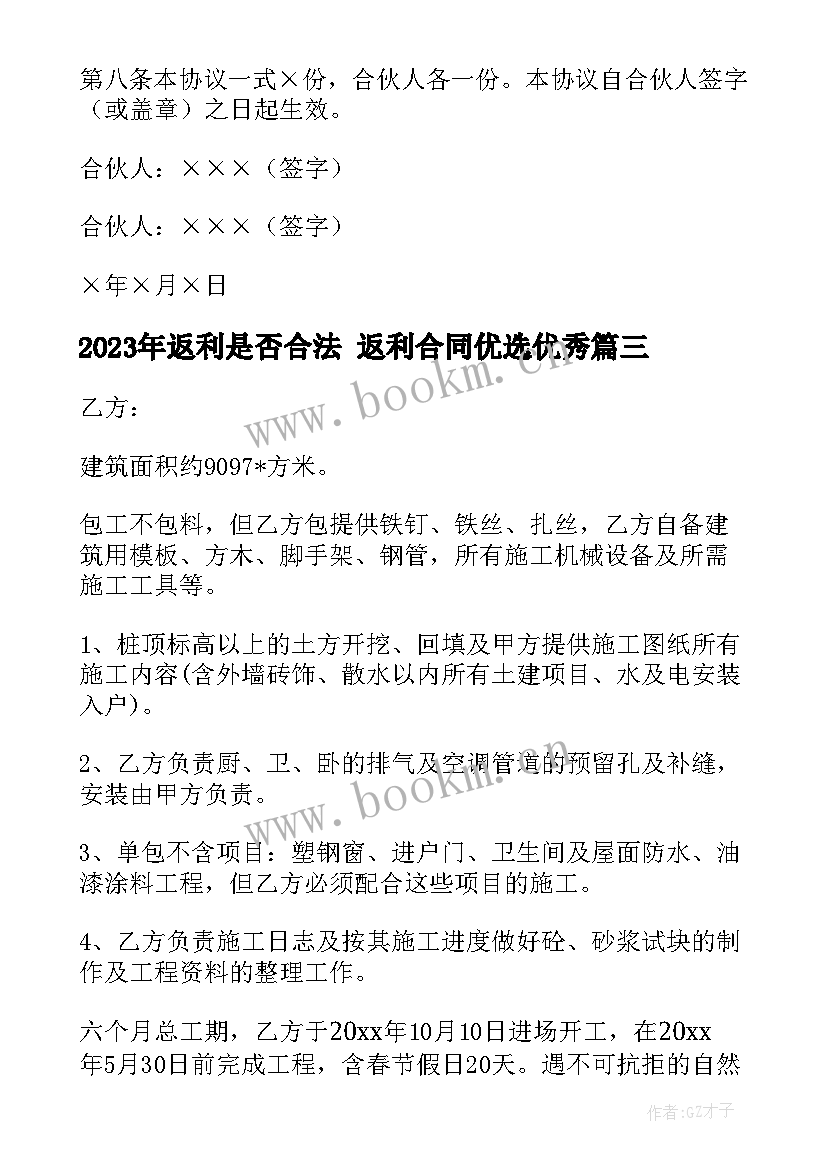 第八条本协议一式×份，合伙人各一份。本协议自合伙人签字（或盖章）之日起生效。

合伙人：×××（签字）

合伙人：×××（签字）

×年×月×日

2023年返利是否合法 返利合同优选优秀篇三

www.bookm.cn

乙方：

建筑面积约9097*方米。

包工不包料，但乙方包提供铁钉、铁丝、扎丝，乙方自备建筑用模板、方木、脚手架、钢管，所有施工机械设备及所需施工工具等。

1、桩顶标高以上的土方开挖、回填及甲方提供施工图纸所有施工内容(含外墙砖饰、散水以内所有土建项目、水及电安装入户)。

2、乙方负责厨、卫、卧的排气及空调管道的预留孔及补缝，安装由甲方负责。

www.bookm.cn

3、单包不含项目：塑钢窗、进户门、卫生间及屋面防水、油漆涂料工程，但乙方必须配合这些项目的施工。

4、乙方负责施工日志及按其施工进度做好砼、砂浆试块的制作及工程资料的整理工作。

六个月总工期，乙方于20xx年10月10日进场开工，在20xx年5月30日前完成工程，含春节假日20天。遇不可抗拒的自然

作者:GZ才子